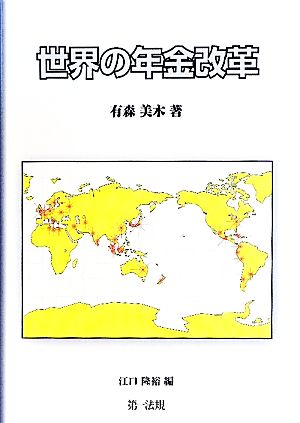 世界の年金改革

有森 美木 著

江口 隆裕 編

第一法規